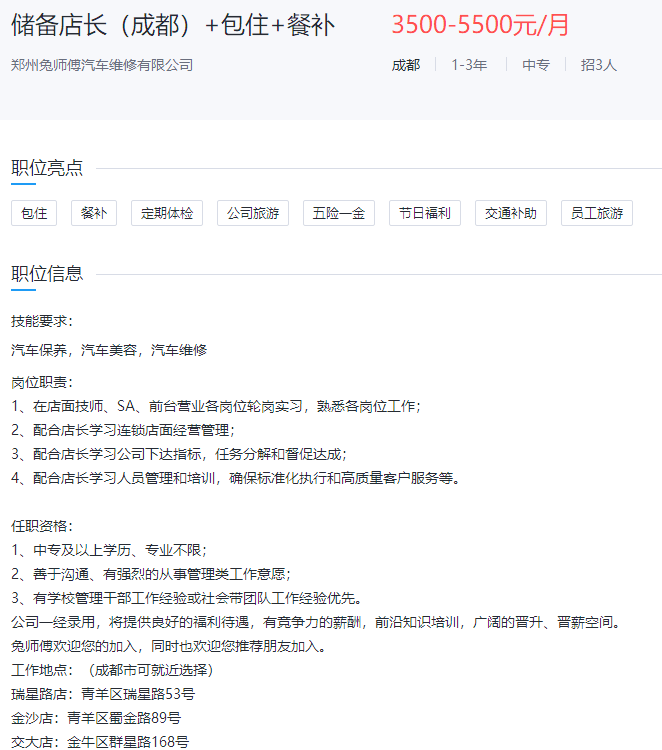 储备店长（成都）+包住+餐补 3500-5500元/月

郑州兔师傅汽车维修有限公司

成都 | 1-3年 | 中专 | 招3人

职位亮点

包住 餐补 定期体检 公司旅游 五险一金 节日福利 交通补助 员工旅游

职位信息

技能要求：

汽车保养，汽车美容，汽车维修

岗位职责：
1、在店面技师、SA、前台营业各岗位轮岗实习，熟悉各岗位工作；
2、配合店长学习连锁店面经营管理；
3、配合店长学习公司下达指标，任务分解和督促达成；
4、配合店长学习人员管理和培训，确保标准化执行和高质量客户服务等。

任职资格：
1、中专及以上学历、专业不限；
2、善于沟通、有强烈的从事管理类工作意愿；
3、有学校管理干部工作经验或社会带团队工作经验优先。
公司一经录用，将提供良好的福利待遇，有竞争力的薪酬，前沿知识培训，广阔的晋升、晋薪空间。
兔师傅欢迎您的加入，同时也欢迎您推荐朋友加入。
工作地点：（成都市可就近选择）
瑞星路店：青羊区瑞星路53号
金沙店：青羊区蜀金路89号
交大店：金牛区群星路168号